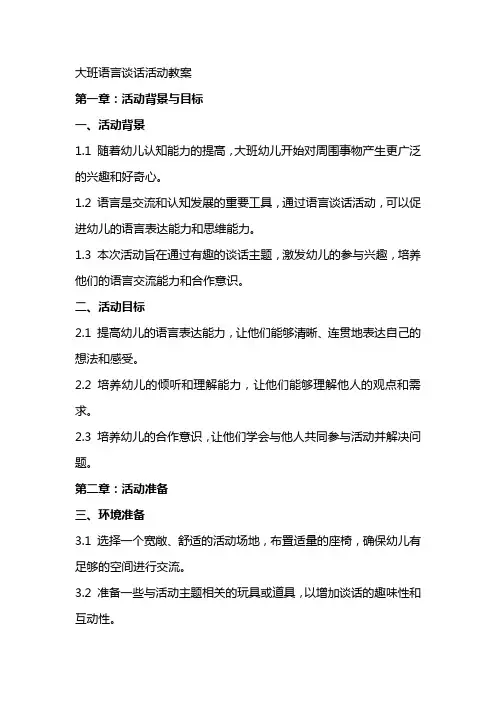 大班语言谈话活动教案

第一章：活动背景与目标

一、活动背景

1.1 随着幼儿认知能力的提高，大班幼儿开始对周围事物产生更广泛的兴趣和好奇心。

1.2 语言是交流和认知发展的重要工具，通过语言谈话活动，可以促进幼儿的语言表达能力和思维能力。

1.3 本次活动旨在通过有趣的谈话主题，激发幼儿的参与兴趣，培养他们的语言交流能力和合作意识。

二、活动目标

2.1 提高幼儿的语言表达能力，让他们能够清晰、连贯地表达自己的想法和感受。

2.2 培养幼儿的倾听和理解能力，让他们能够理解他人的观点和需求。

2.3 培养幼儿的合作意识，让他们学会与他人共同参与活动并解决问题。

第二章：活动准备

三、环境准备

3.1 选择一个宽敞、舒适的活动场地，布置适量的座椅，确保幼儿有足够的空间进行交流。

3.2 准备一些与活动主题相关的玩具或道具，以增加谈话的趣味性和互动性。